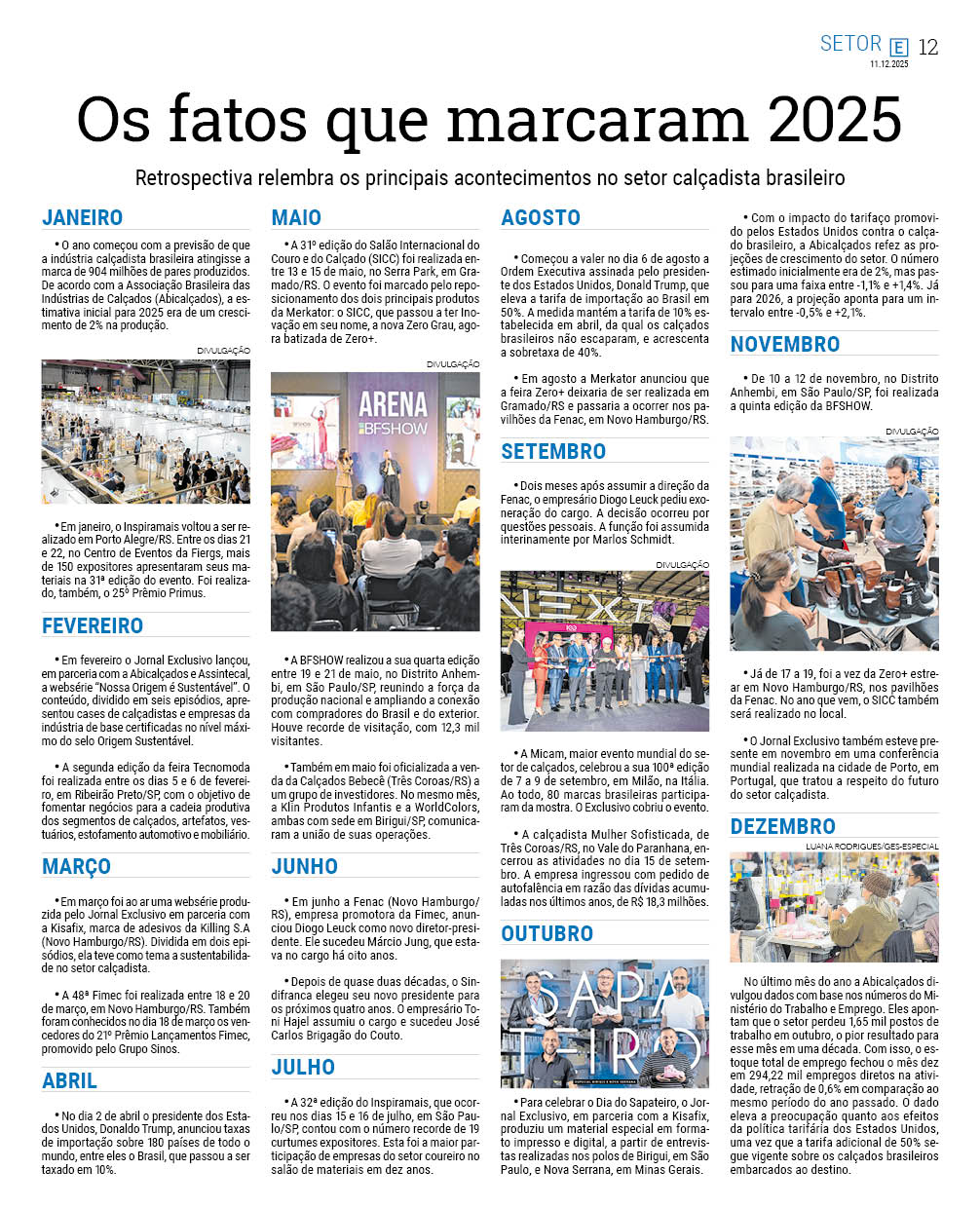 SETOR E 12
11.12.2025

Os fatos que marcaram 2025

Retrospectiva relembra os principais acontecimentos no setor calçadista brasileiro

JANEIRO

• O ano começou com a previsão de que a indústria calçadista brasileira atingisse a marca de 904 milhões de pares produzidos. De acordo com a Associação Brasileira das Indústrias de Calçados (Abicalçados), a estimativa inicial para 2025 era de um crescimento de 2% na produção.

DIVULGAÇÃO

• Em janeiro, o Inspiramais voltou a ser realizado em Porto Alegre/RS. Entre os dias 21 e 22, no Centro de Eventos da Fiergs, mais de 150 expositores apresentaram seus materiais na 31ª edição do evento. Foi realizado, também, o 25º Prêmio Primus.

FEVEREIRO

• Em fevereiro o Jornal Exclusivo lançou, em parceria com a Abicalçados e Assintecal, a websérie "Nossa Origem é Sustentável". O conteúdo, dividido em seis episódios, apresentou cases de calçadistas e empresas da indústria de base certificadas no nível máximo do selo Origem Sustentável.

• A segunda edição da feira Tecnomoda foi realizada entre os dias 5 e 6 de fevereiro, em Ribeirão Preto/SP, com o objetivo de fomentar negócios para a cadeia produtiva dos segmentos de calçados, artefatos, vestuários, estofamento automotivo e mobiliário.

MARÇO

• Em março foi ao ar uma websérie produzida pelo Jornal Exclusivo em parceria com a Kisafix, marca de adesivos da Killing S.A (Novo Hamburgo/RS). Dividida em dois episódios, ela teve como tema a sustentabilidade no setor calçadista.

• A 48ª Fimec foi realizada entre 18 e 20 de março, em Novo Hamburgo/RS. Também foram conhecidos no dia 18 de março os vencedores do 21º Prêmio Lançamentos Fimec, promovido pelo Grupo Sinos.

ABRIL

• No dia 2 de abril o presidente dos Estados Unidos, Donaldo Trump, anunciou taxas de importação sobre 180 países de todo o mundo, entre eles o Brasil, que passou a ser taxado em 10%.

MAIO

• A 31ª edição do Salão Internacional do Couro e do Calçado (SICC) foi realizada entre 13 e 15 de maio, no Serra Park, em Gramado/RS. O evento foi marcado pelo reposicionamento dos dois principais produtos da Merkator: o SICC, que passou a ter Inovação em seu nome, a nova Zero Grau, agora batizada de Zero+.

DIVULGAÇÃO

ARENA BFSHOW

• A BFSHOW realizou a sua quarta edição entre 19 e 21 de maio, no Distrito Anhembi, em São Paulo/SP, reunindo a força da produção nacional e ampliando a conexão com compradores do Brasil e do exterior. Houve recorde de visitação, com 12,3 mil visitantes.

• Também em maio foi oficializada a venda da Calçados Bebecê (Três Coroas/RS) a um grupo de investidores. No mesmo mês, a Klin Produtos Infantis e a WorldColors, ambas com sede em Birigui/SP, comunicaram a união de suas operações.

JUNHO

• Em junho a Fenac (Novo Hamburgo/RS), empresa promotora da Fimec, anunciou Diogo Leuck como novo diretor-presidente. Ele sucedeu Márcio Jung, que estava no cargo há oito anos.

• Depois de quase duas décadas, o Sindifranca elegeu seu novo presidente para os próximos quatro anos. O empresário Toni Hajel assumiu o cargo e sucedeu José Carlos Brigagão do Couto.

JULHO

• A 32ª edição do Inspiramais, que ocorreu nos dias 15 e 16 de julho, em São Paulo/SP, contou com o número recorde de 19 curtumes expositores. Esta foi a maior participação de empresas do setor coureiro no salão de materiais em dez anos.

AGOSTO

• Começou a valer no dia 6 de agosto a Ordem Executiva assinada pelo presidente dos Estados Unidos, Donald Trump, que eleva a tarifa de importação ao Brasil em 50%. A medida mantém a tarifa de 10% estabelecida em abril, da qual os calçados brasileiros não escaparam, e acrescenta a sobretaxa de 40%.

• Em agosto a Merkator anunciou que a feira Zero+ deixaria de ser realizada em Gramado/RS e passaria a ocorrer nos pavilhões da Fenac, em Novo Hamburgo/RS.

SETEMBRO

• Dois meses após assumir a direção da Fenac, o empresário Diogo Leuck pediu exoneração do cargo. A decisão ocorreu por questões pessoais. A função foi assumida interinamente por Marlos Schmidt.

DIVULGAÇÃO

NEXT

• A Micam, maior evento mundial do setor de calçados, celebrou a sua 100ª edição de 7 a 9 de setembro, em Milão, na Itália. Ao todo, 80 marcas brasileiras participaram da mostra. O Exclusivo cobriu o evento.

• A calçadista Mulher Sofisticada, de Três Coroas/RS, no Vale do Paranhana, encerrou as atividades no dia 15 de setembro. A empresa ingressou com pedido de autofalência em razão das dívidas acumuladas nos últimos anos, de R$ 18,3 milhões.

OUTUBRO

SAPATEIRO
ESPECIAL BIRIGUI E NOVA SERRANA

• Para celebrar o Dia do Sapateiro, o Jornal Exclusivo, em parceria com a Kisafix, produziu um material especial em formato impresso e digital, a partir de entrevistas realizadas nos polos de Birigui, em São Paulo, e Nova Serrana, em Minas Gerais.

• Com o impacto do tarifaço promovido pelos Estados Unidos contra o calçado brasileiro, a Abicalçados refez as projeções de crescimento do setor. O número estimado inicialmente era de 2%, mas passou para uma faixa entre -1,1% e +1,4%. Já para 2026, a projeção aponta para um intervalo entre -0,5% e +2,1%.

NOVEMBRO

• De 10 a 12 de novembro, no Distrito Anhembi, em São Paulo/SP, foi realizada a quinta edição da BFSHOW.

DIVULGAÇÃO

• Já de 17 a 19, foi a vez da Zero+ estrear em Novo Hamburgo/RS, nos pavilhões da Fenac. No ano que vem, o SICC também será realizado no local.

• O Jornal Exclusivo também esteve presente em novembro em uma conferência mundial realizada na cidade de Porto, em Portugal, que tratou a respeito do futuro do setor calçadista.

DEZEMBRO

LUANA RODRIGUES/GES-ESPECIAL

No último mês do ano a Abicalçados divulgou dados com base nos números do Ministério do Trabalho e Emprego. Eles apontam que o setor perdeu 1,65 mil postos de trabalho em outubro, o pior resultado para esse mês em uma década. Com isso, o estoque total de emprego fechou o mês dez em 294,22 mil empregos diretos na atividade, retração de 0,6% em comparação ao mesmo período do ano passado. O dado eleva a preocupação quanto aos efeitos da política tarifária dos Estados Unidos, uma vez que a tarifa adicional de 50% segue vigente sobre os calçados brasileiros embarcados ao destino.